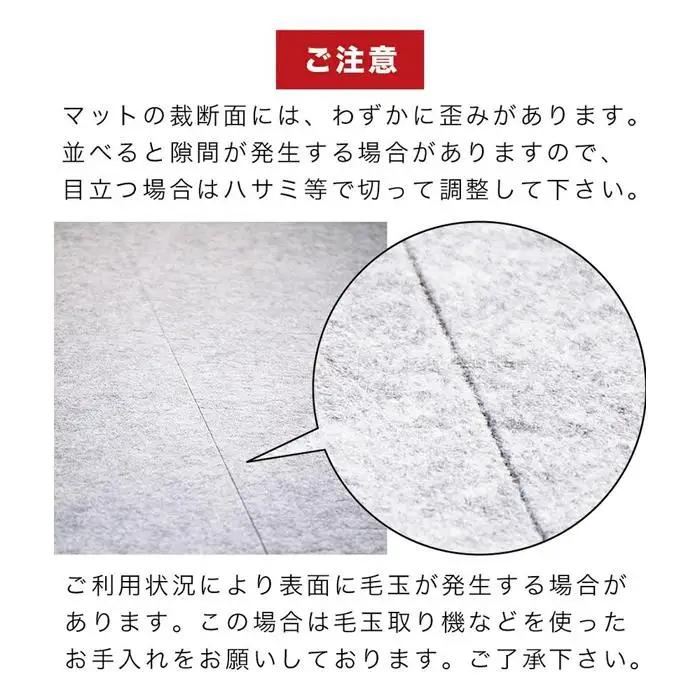 ご注意

マットの裁断面には、わずかに歪みがあります。並べると隙間が発生する場合がありますので、目立つ場合はハサミ等で切って調整して下さい。

ご利用状況により表面に毛玉が発生する場合があります。この場合は毛玉取り機などを使ったお手入れをお願いしております。ご了承下さい。